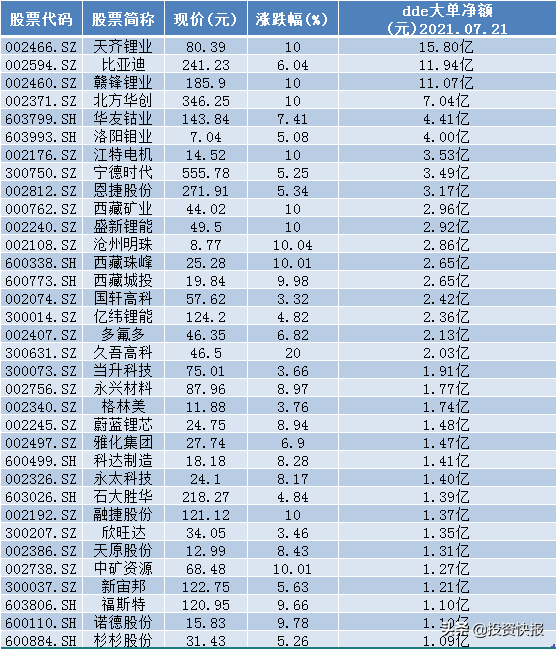 | 股票代码 | 股票简称 | 现价(元) | 涨跌幅(%) | dde大单净额(元)2021.07.21 |
|---|---|---|---|---|
| 002466.SZ | 天齐锂业 | 80.39 | 10 | 15.80亿 |
| 002594.SZ | 比亚迪 | 241.23 | 6.04 | 11.94亿 |
| 002460.SZ | 赣锋锂业 | 185.9 | 10 | 11.07亿 |
| 002371.SZ | 北方华创 | 346.25 | 10 | 7.04亿 |
| 603799.SH | 华友钴业 | 143.84 | 7.41 | 4.41亿 |
| 603993.SH | 洛阳钼业 | 7.04 | 5.08 | 4.00亿 |
| 002176.SZ | 江特电机 | 14.52 | 10 | 3.53亿 |
| 300750.SZ | 宁德时代 | 555.78 | 5.25 | 3.49亿 |
| 002812.SZ | 恩捷股份 | 271.91 | 5.34 | 3.17亿 |
| 000762.SZ | 西藏矿业 | 44.02 | 10 | 2.96亿 |
| 002240.SZ | 盛新锂能 | 49.5 | 10 | 2.92亿 |
| 002108.SZ | 沧州明珠 | 8.77 | 10.04 | 2.86亿 |
| 600338.SH | 西藏珠峰 | 25.28 | 10.01 | 2.65亿 |
| 600773.SH | 西藏城投 | 19.84 | 9.98 | 2.65亿 |
| 002074.SZ | 国轩高科 | 57.62 | 3.32 | 2.42亿 |
| 300014.SZ | 亿纬锂能 | 124.2 | 4.82 | 2.36亿 |
| 002407.SZ | 多氟多 | 46.35 | 6.82 | 2.13亿 |
| 300631.SZ | 久吾高科 | 46.5 | 20 | 2.03亿 |
| 300073.SZ | 当升科技 | 75.01 | 3.66 | 1.91亿 |
| 002756.SZ | 永兴材料 | 87.96 | 8.97 | 1.77亿 |
| 002340.SZ | 格林美 | 11.88 | 3.76 | 1.74亿 |
| 002245.SZ | 蔚蓝锂芯 | 24.75 | 8.94 | 1.48亿 |
| 002497.SZ | 雅化集团 | 27.74 | 6.9 | 1.47亿 |
| 600499.SH | 科达制造 | 18.18 | 8.28 | 1.41亿 |
| 002326.SZ | 永太科技 | 24.1 | 8.17 | 1.40亿 |
| 603026.SH | 石大胜华 | 218.27 | 4.84 | 1.39亿 |
| 002192.SZ | 融捷股份 | 121.12 | 10 | 1.37亿 |
| 300207.SZ | 欣旺达 | 34.05 | 3.46 | 1.35亿 |
| 002386.SZ | 天原股份 | 12.99 | 8.43 | 1.31亿 |
| 002738.SZ | 中矿资源 | 68.48 | 10.01 | 1.27亿 |
| 300037.SZ | 新宙邦 | 122.75 | 5.63 | 1.21亿 |
| 603806.SH | 福斯特 | 120.95 | 9.66 | 1.10亿 |
| 600110.SH | 诺德股份 | 15.83 | 9.78 | 1.10亿 |
| 600884.SH | 杉杉股份 | 31.43 | 5.26 | 1.09亿 |

头条 @投资快报